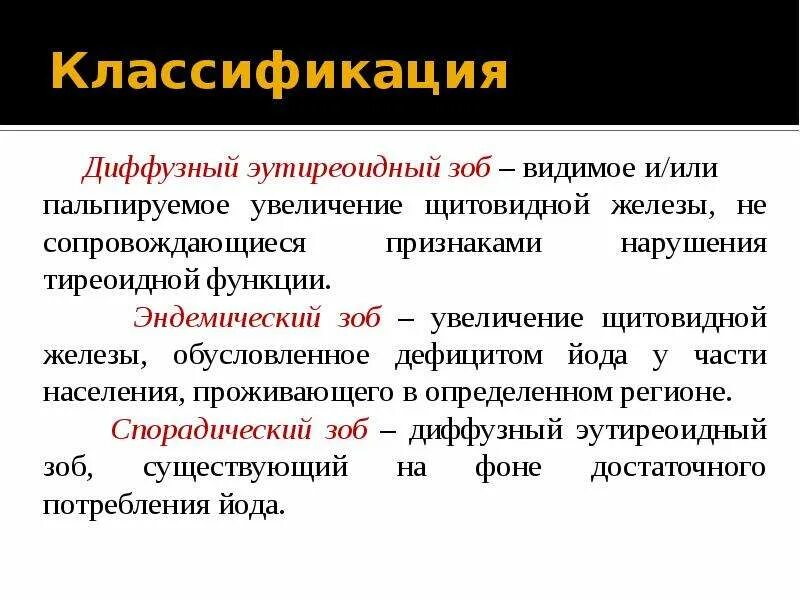 Классификация

Диффузный эутиреоидный зоб – видимое и/или пальпируемое увеличение щитовидной железы, не сопровождающиеся признаками нарушения тиреоидной функции.

Эндемический зоб – увеличение щитовидной железы, обусловленное дефицитом йода у части населения, проживающего в определенном регионе.

Спорадический зоб – диффузный эутиреоидный зоб, существующий на фоне достаточного потребления йода.